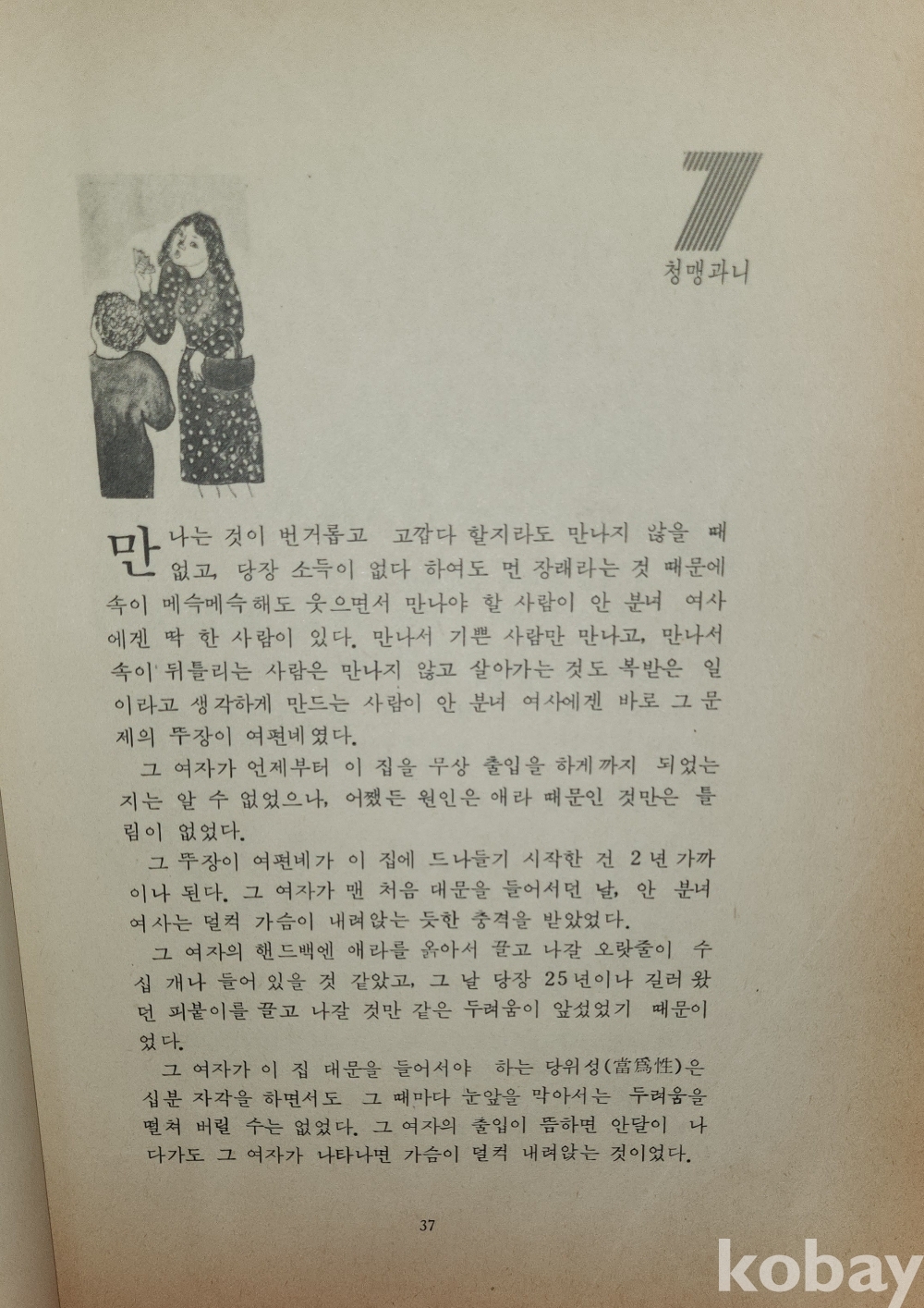 7
청맹과니

만나는 것이 번거롭고 고깝다 할지라도 만나지 않을 때 없고, 당장 소득이 없다 하여도 먼 장래라는 것 때문에 속이 메슥메슥해도 웃으면서 만나야 할 사람이 안 분녀 여사에겐 딱 한 사람이 있다. 만나서 기쁜 사람만 만나고, 만나서 속이 뒤틀리는 사람은 만나지 않고 살아가는 것도 복받은 일이라고 생각하게 만드는 사람이 안 분녀 여사에겐 바로 그 문제의 뚜장이 여편네였다.

그 여자가 언제부터 이 집을 무상 출입을 하게까지 되었는지는 알 수 없었으나, 어쨌든 원인은 애라 때문인 것만은 틀림이 없었다.

그 뚜장이 여편네가 이 집에 드나들기 시작한 건 2년 가까이나 된다. 그 여자가 맨 처음 대문을 들어서던 날, 안 분녀 여사는 덜컥 가슴이 내려앉는 듯한 충격을 받았었다.

그 여자의 핸드백엔 애라를 옭아서 끌고 나갈 오랏줄이 수십 개나 들어 있을 것 같았고, 그 날 당장 25년이나 길러 왔던 피붙이를 끌고 나갈 것만 같은 두려움이 앞섰었기 때문이었다.

그 여자가 이 집 대문을 들어서야 하는 당위성(當爲性)은 십분 자각을 하면서도 그 때마다 눈앞을 막아서는 두려움을 떨쳐 버릴 수는 없었다. 그 여자의 출입이 뜸하면 안달이 나다가도 그 여자가 나타나면 가슴이 덜컥 내려앉는 것이었다.

37

kobay